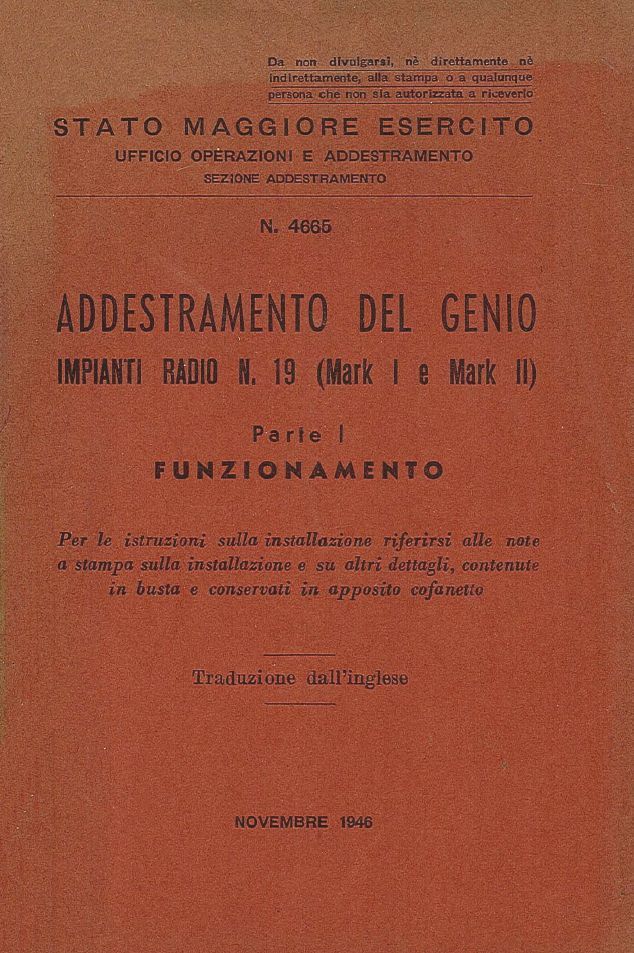 Da non divulgarsi, nè direttamente nè indirettamente, alla stampa o a qualunque persona che non sia autorizzata a riceverlo

STATO MAGGIORE ESERCITO
UFFICIO OPERAZIONI E ADDESTRAMENTO
SEZIONE ADDESTRAMENTO

N. 4665

ADDESTRAMENTO DEL GENIO
IMPIANTI RADIO N. 19 (Mark I e Mark II)

Parte I
FUNZIONAMENTO

Per le istruzioni sulla installazione riferirsi alle note a stampa sulla installazione e su altri dettagli, contenute in busta e conservati in apposito cofanetto

Traduzione dall'inglese

NOVEMBRE 1946